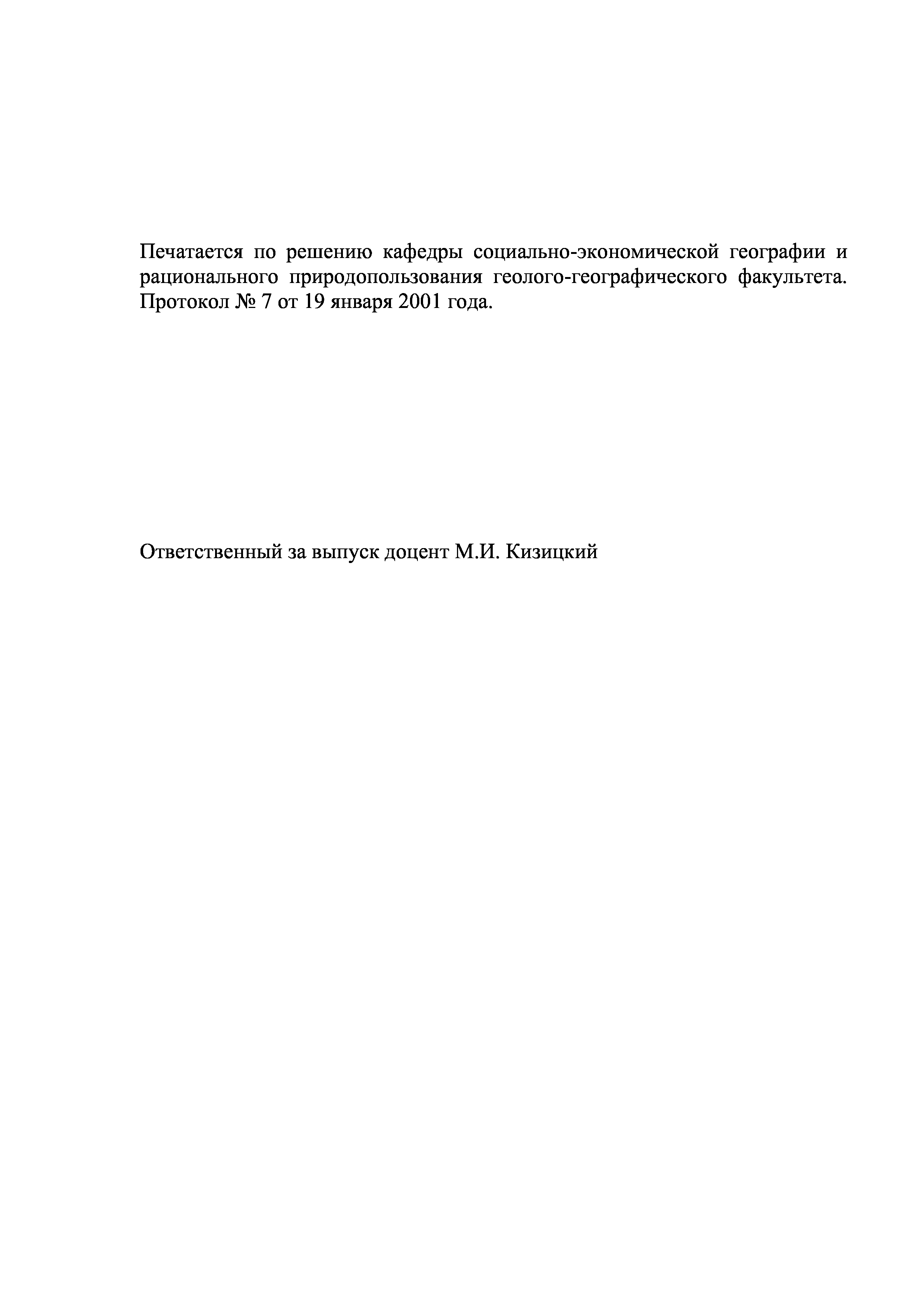 Печатается по решению кафедры социально-экономической географии и рационального природопользования геолого-географического факультета. Протокол № 7 от 19 января 2001 года.

Ответственный за выпуск доцент М.И. Кизицкий